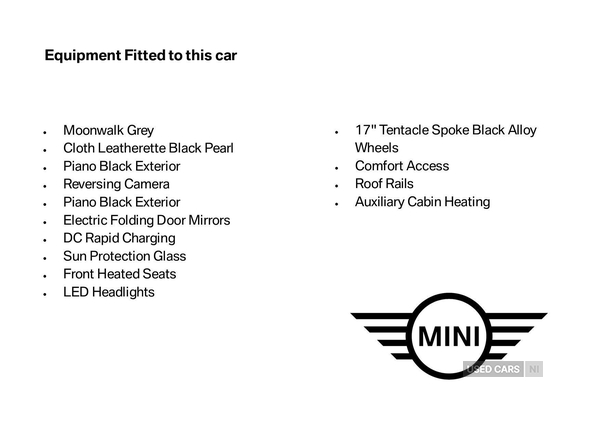 Equipment Fitted to this car

- Moonwalk Grey
- Cloth Leatherette Black Pearl
- Piano Black Exterior
- Reversing Camera
- Piano Black Exterior
- Electric Folding Door Mirrors
- DC Rapid Charging
- Sun Protection Glass
- Front Heated Seats
- LED Headlights

- 17" Tentacle Spoke Black Alloy Wheels
- Comfort Access
- Roof Rails
- Auxiliary Cabin Heating

MINI

USED CARS NI